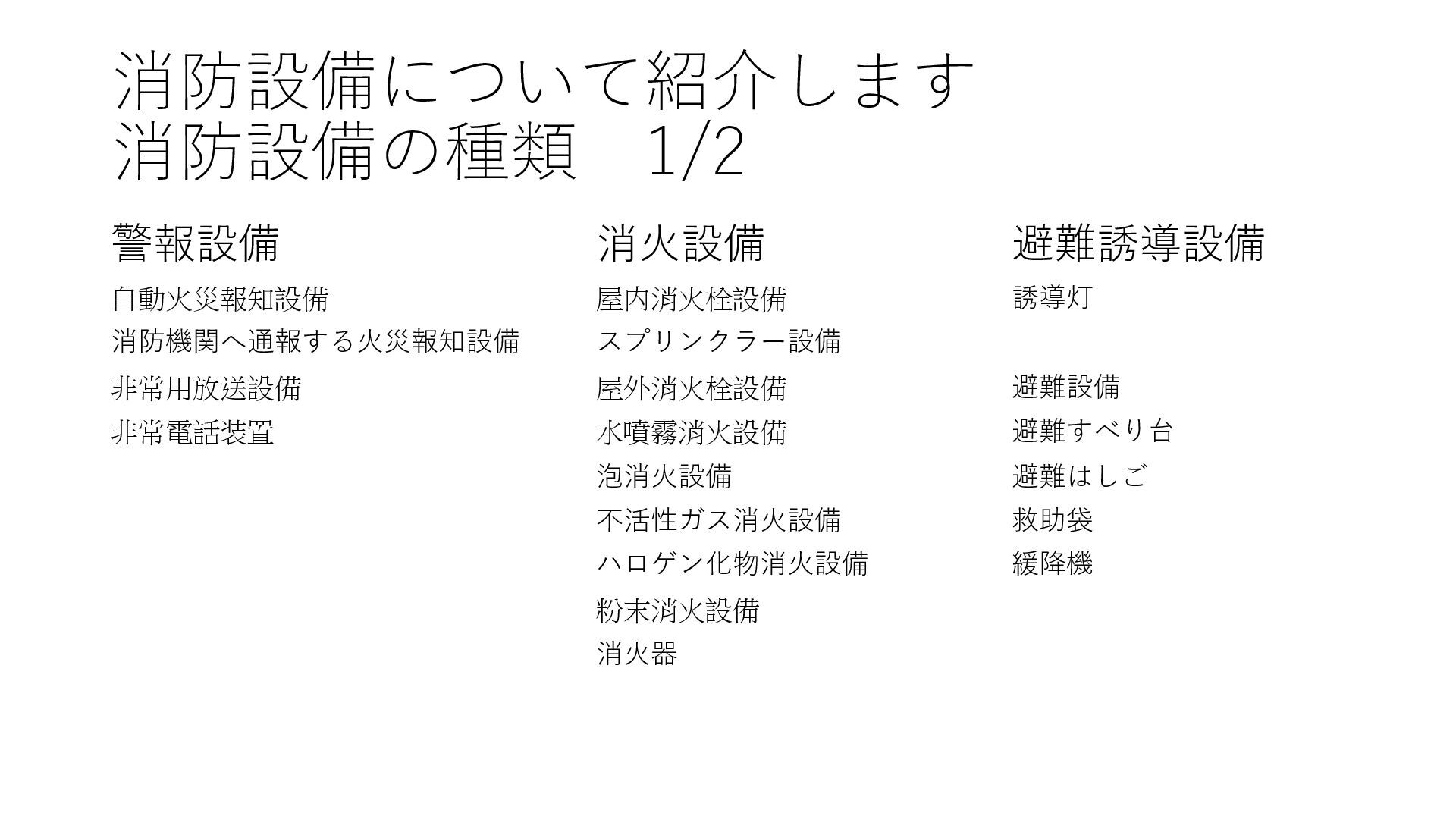 消防設備について紹介します
消防設備の種類　1/2

警報設備

自動火災報知設備
消防機関へ通報する火災報知設備
非常用放送設備
非常電話装置

消火設備

屋内消火栓設備
スプリンクラー設備
屋外消火栓設備
水噴霧消火設備
泡消火設備
不活性ガス消火設備
ハロゲン化物消火設備
粉末消火設備
消火器

避難誘導設備

誘導灯

避難設備
避難すべり台
避難はしご
救助袋
緩降機